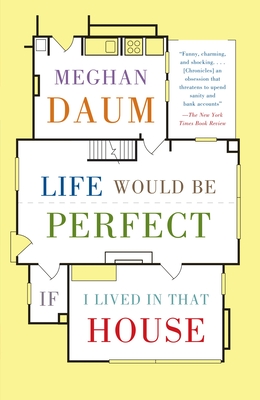 MEGHAN
DAUM

"Funny, charming, and shocking. . . . [Chronicles] an obsession that threatens to upend sanity and bank accounts"
—The New York Times Book Review

LIFE WOULD BE
PERFECT
IF
I LIVED IN THAT
HOUSE